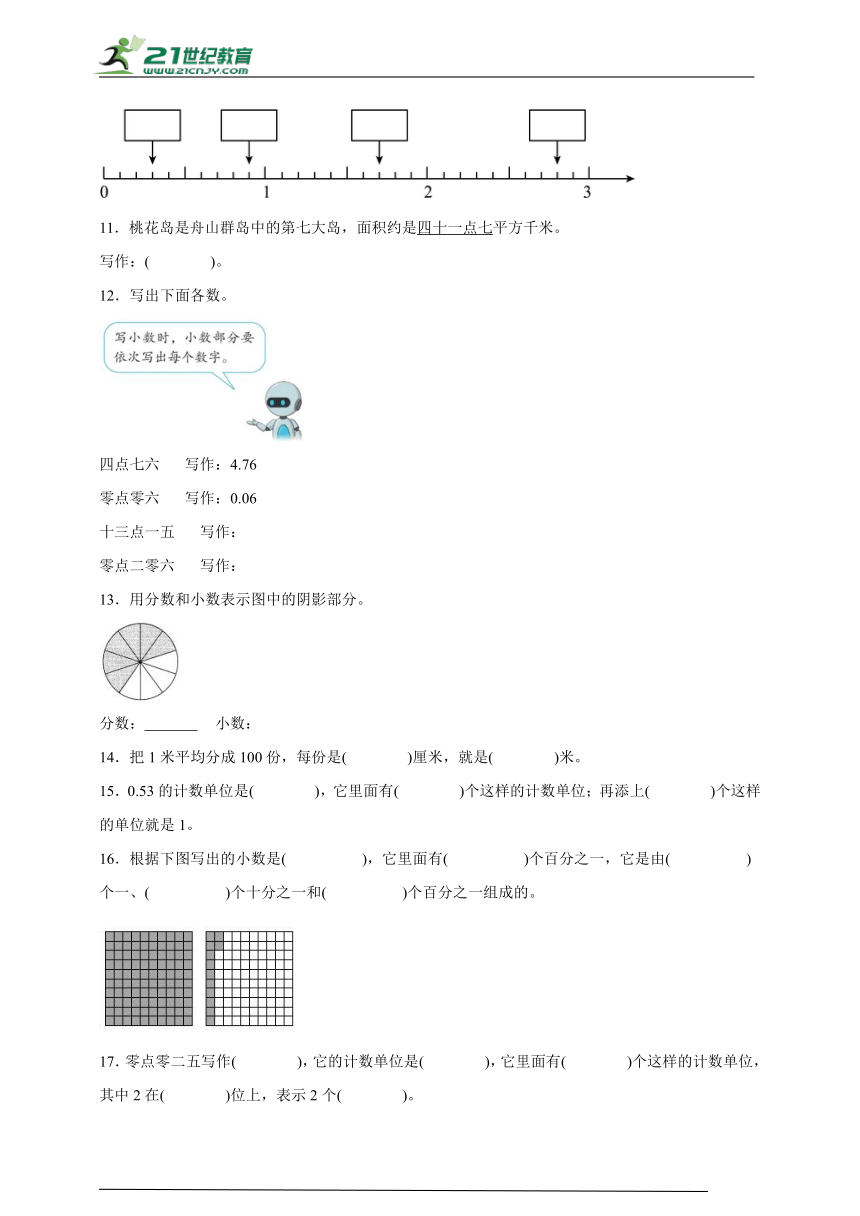 21世纪教育
www.21cnjy.com

0 1 2 3

11．桃花岛是舟山群岛中的第七大岛，面积约是四十一点七平方千米。

写作：(　　　　)。

12．写出下面各数。

写小数时，小数部分要依次写出每个数字。

四点七六　　写作：4.76

零点零六　　写作：0.06

十三点一五　　写作：

零点二零六　　写作：

13．用分数和小数表示图中的阴影部分。

分数：________　小数：

14．把 1 米平均分成 100 份，每份是(　　　　)厘米，就是(　　　　)米。

15．0.53 的计数单位是(　　　　)，它里面有(　　　　)个这样的计数单位；再添上(　　　　)个这样的单位就是 1。

16．根据下图写出的小数是(　　　　　)，它里面有(　　　　　)个百分之一，它是由(　　　　　)个一、(　　　　　)个十分之一和(　　　　　)个百分之一组成的。

17．零点零二五写作(　　　　)，它的计数单位是(　　　　)，它里面有(　　　　)个这样的计数单位，其中 2 在(　　　　)位上，表示 2 个(　　　　)。